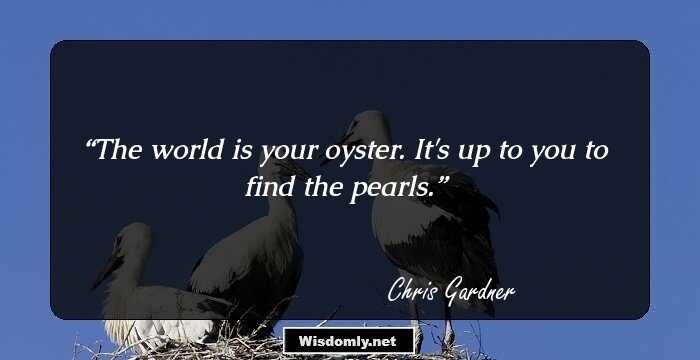 “The world is your oyster. It's up to you to find the pearls.”

Chris Gardner

Wisdomly.net